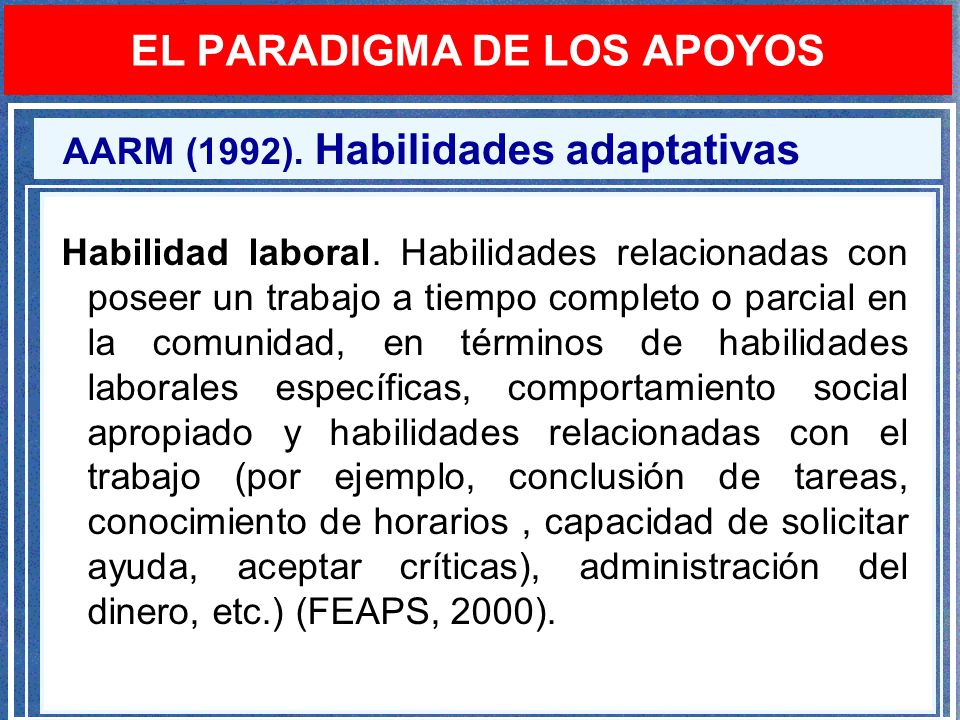 EL PARADIGMA DE LOS APOYOS

AARM (1992). Habilidades adaptativas

Habilidad laboral. Habilidades relacionadas con poseer un trabajo a tiempo completo o parcial en la comunidad, en términos de habilidades laborales específicas, comportamiento social apropiado y habilidades relacionadas con el trabajo (por ejemplo, conclusión de tareas, conocimiento de horarios , capacidad de solicitar ayuda, aceptar críticas), administración del dinero, etc.) (FEAPS, 2000).